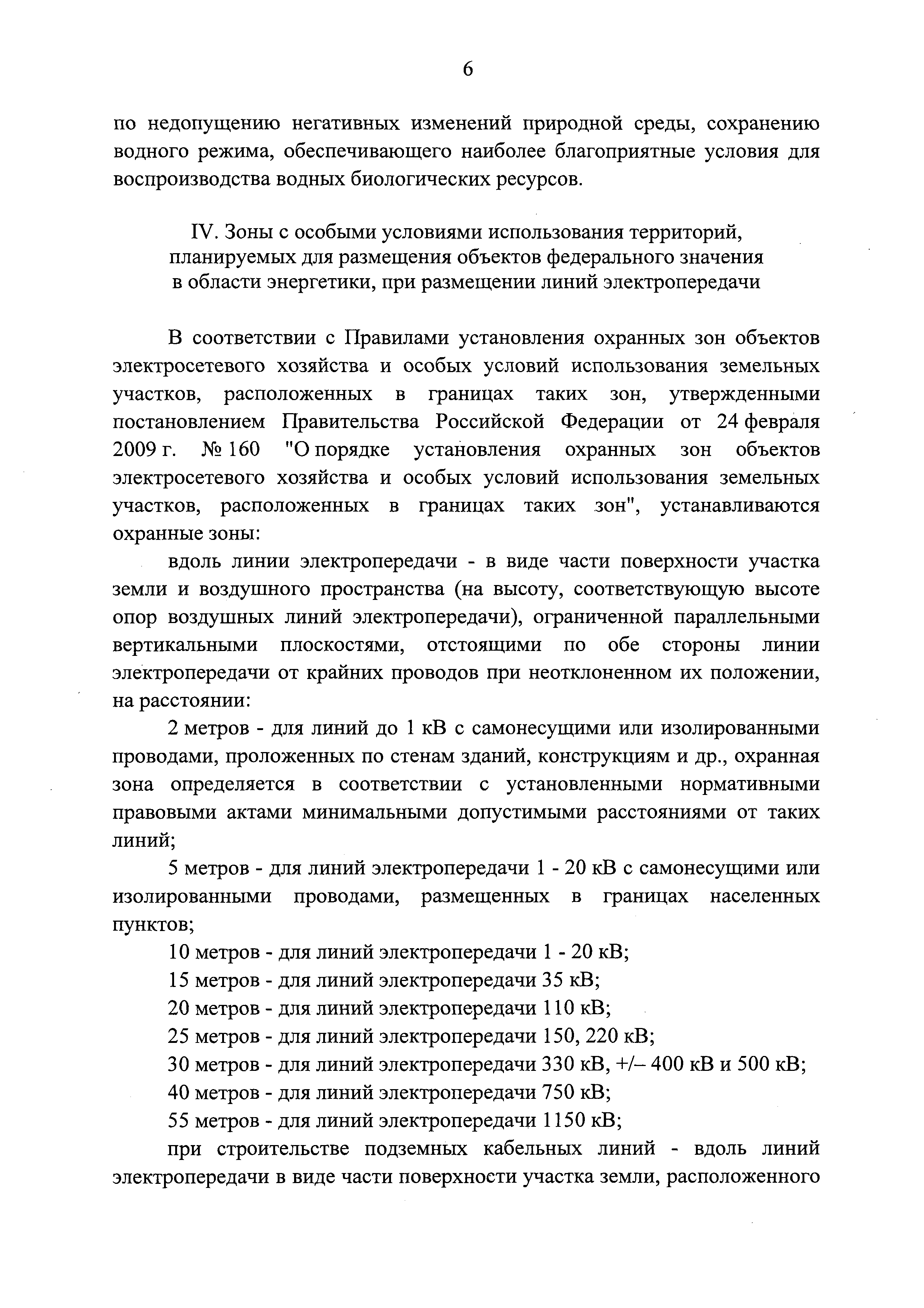 6

по недопущению негативных изменений природной среды, сохранению водного режима, обеспечивающего наиболее благоприятные условия для воспроизводства водных биологических ресурсов.

IV. Зоны с особыми условиями использования территорий, планируемых для размещения объектов федерального значения в области энергетики, при размещении линий электропередачи

В соответствии с Правилами установления охранных зон объектов электросетевого хозяйства и особых условий использования земельных участков, расположенных в границах таких зон, утвержденными постановлением Правительства Российской Федерации от 24 февраля 2009 г. № 160 "О порядке установления охранных зон объектов электросетевого хозяйства и особых условий использования земельных участков, расположенных в границах таких зон", устанавливаются охранные зоны:

вдоль линии электропередачи - в виде части поверхности участка земли и воздушного пространства (на высоту, соответствующую высоте опор воздушных линий электропередачи), ограниченной параллельными вертикальными плоскостями, отстоящими по обе стороны линии электропередачи от крайних проводов при неотклоненном их положении, на расстоянии:

2 метров - для линий до 1 кВ с самонесущими или изолированными проводами, проложенных по стенам зданий, конструкциям и др., охранная зона определяется в соответствии с установленными нормативными правовыми актами минимальными допустимыми расстояниями от таких линий;

5 метров - для линий электропередачи 1 - 20 кВ с самонесущими или изолированными проводами, размещенных в границах населенных пунктов;

10 метров - для линий электропередачи 1 - 20 кВ;

15 метров - для линий электропередачи 35 кВ;

20 метров - для линий электропередачи 110 кВ;

25 метров - для линий электропередачи 150, 220 кВ;

30 метров - для линий электропередачи 330 кВ, +/– 400 кВ и 500 кВ;

40 метров - для линий электропередачи 750 кВ;

55 метров - для линий электропередачи 1150 кВ;

при строительстве подземных кабельных линий - вдоль линий электропередачи в виде части поверхности участка земли, расположенного